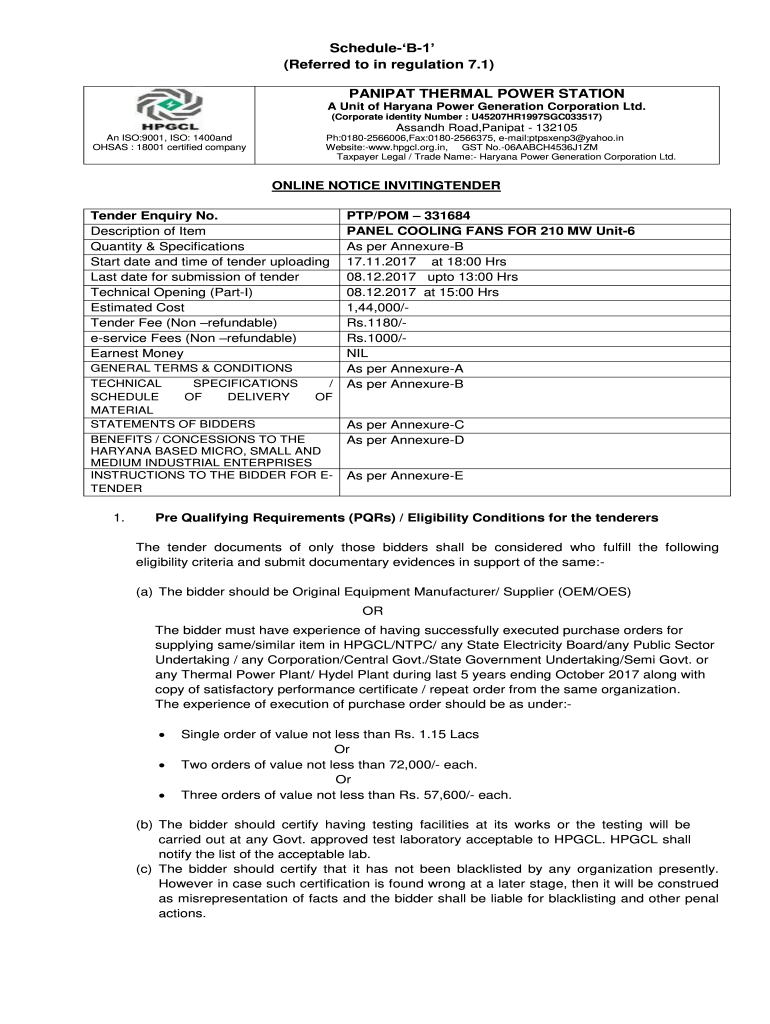 Schedule-'B-1'
(Referred to in regulation 7.1)

HPGCL
An ISO:9001, ISO: 1400and OHSAS : 18001 certified company

PANIPAT THERMAL POWER STATION
A Unit of Haryana Power Generation Corporation Ltd.
(Corporate identity Number : U45207HR1997SGC033517)
Assandh Road,Panipat - 132105
Ph:0180-2566006,Fax:0180-2566375, e-mail:ptpsxenp3@yahoo.in
Website:-www.hpgcl.org.in, GST No.-06AABCH4536J1ZM
Taxpayer Legal / Trade Name:- Haryana Power Generation Corporation Ltd.

ONLINE NOTICE INVITINGTENDER

| Tender Enquiry No. | PTP/POM – 331684 |
|---|---|
| Description of Item | PANEL COOLING FANS FOR 210 MW Unit-6 |
| Quantity & Specifications | As per Annexure-B |
| Start date and time of tender uploading | 17.11.2017 at 18:00 Hrs |
| Last date for submission of tender | 08.12.2017 upto 13:00 Hrs |
| Technical Opening (Part-I) | 08.12.2017 at 15:00 Hrs |
| Estimated Cost | 1,44,000/- |
| Tender Fee (Non –refundable) | Rs.1180/- |
| e-service Fees (Non –refundable) | Rs.1000/- |
| Earnest Money | NIL |
| GENERAL TERMS & CONDITIONS | As per Annexure-A |
| TECHNICAL SPECIFICATIONS / SCHEDULE OF DELIVERY OF MATERIAL | As per Annexure-B |
| STATEMENTS OF BIDDERS | As per Annexure-C |
| BENEFITS / CONCESSIONS TO THE HARYANA BASED MICRO, SMALL AND MEDIUM INDUSTRIAL ENTERPRISES | As per Annexure-D |
| INSTRUCTIONS TO THE BIDDER FOR E-TENDER | As per Annexure-E |

1. Pre Qualifying Requirements (PQRs) / Eligibility Conditions for the tenderers

The tender documents of only those bidders shall be considered who fulfill the following eligibility criteria and submit documentary evidences in support of the same:-

(a) The bidder should be Original Equipment Manufacturer/ Supplier (OEM/OES)
OR
The bidder must have experience of having successfully executed purchase orders for supplying same/similar item in HPGCL/NTPC/ any State Electricity Board/any Public Sector Undertaking / any Corporation/Central Govt./State Government Undertaking/Semi Govt. or any Thermal Power Plant/ Hydel Plant during last 5 years ending October 2017 along with copy of satisfactory performance certificate / repeat order from the same organization.
The experience of execution of purchase order should be as under:-

• Single order of value not less than Rs. 1.15 Lacs
Or
• Two orders of value not less than 72,000/- each.
Or
• Three orders of value not less than Rs. 57,600/- each.

(b) The bidder should certify having testing facilities at its works or the testing will be carried out at any Govt. approved test laboratory acceptable to HPGCL. HPGCL shall notify the list of the acceptable lab.
(c) The bidder should certify that it has not been blacklisted by any organization presently. However in case such certification is found wrong at a later stage, then it will be construed as misrepresentation of facts and the bidder shall be liable for blacklisting and other penal actions.